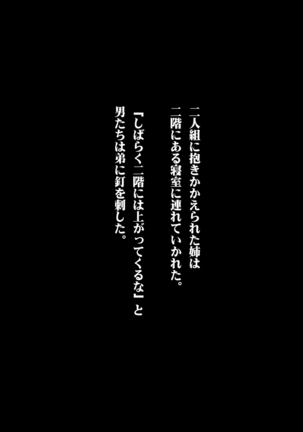 二人組に抱きかかえられた姉は
二階にある寝室に連れていかれた。

『しばらく二階には上がってくるな』と
男たちは弟に釘を刺した。